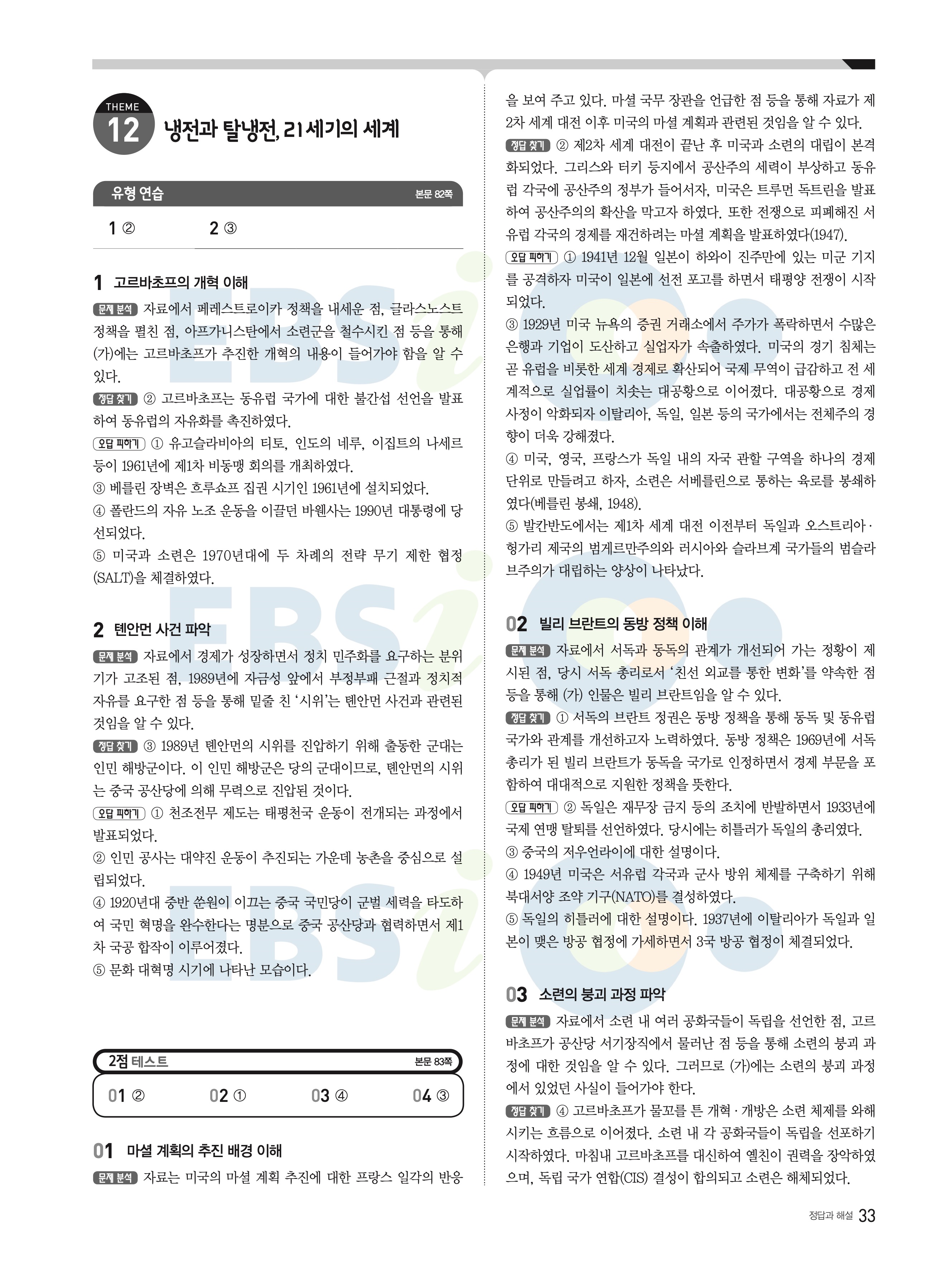 THEME 12 냉전과 탈냉전, 21세기의 세계

유형 연습 본문 82쪽

1 ② 2 ③

1 고르바초프의 개혁 이해

문제 분석 자료에서 페레스트로이카 정책을 내세운 점, 글라스노스트 정책을 펼친 점, 아프가니스탄에서 소련군을 철수시킨 점 등을 통해 (가)에는 고르바초프가 추진한 개혁의 내용이 들어가야 함을 알 수 있다.

정답 찾기 ② 고르바초프는 동유럽 국가에 대한 불간섭 선언을 발표하여 동유럽의 자유화를 촉진하였다.

오답 피하기 ① 유고슬라비아의 티토, 인도의 네루, 이집트의 나세르 등이 1961년에 제1차 비동맹 회의를 개최하였다.
③ 베를린 장벽은 흐루쇼프 집권 시기인 1961년에 설치되었다.
④ 폴란드의 자유 노조 운동을 이끌던 바웬사는 1990년 대통령에 당선되었다.
⑤ 미국과 소련은 1970년대에 두 차례의 전략 무기 제한 협정(SALT)을 체결하였다.

2 톈안먼 사건 파악

문제 분석 자료에서 경제가 성장하면서 정치 민주화를 요구하는 분위기가 고조된 점, 1989년에 자금성 앞에서 부정부패 근절과 정치적 자유를 요구한 점 등을 통해 밑줄 친 '시위'는 톈안먼 사건과 관련된 것임을 알 수 있다.

정답 찾기 ③ 1989년 톈안먼의 시위를 진압하기 위해 출동한 군대는 인민 해방군이다. 이 인민 해방군은 당의 군대이므로, 톈안먼의 시위는 중국 공산당에 의해 무력으로 진압된 것이다.

오답 피하기 ① 천조전무 제도는 태평천국 운동이 전개되는 과정에서 발표되었다.
② 인민 공사는 대약진 운동이 추진되는 가운데 농촌을 중심으로 설립되었다.
④ 1920년대 중반 쑨원이 이끄는 중국 국민당이 군벌 세력을 타도하여 국민 혁명을 완수한다는 명분으로 중국 공산당과 협력하면서 제1차 국공 합작이 이루어졌다.
⑤ 문화 대혁명 시기에 나타난 모습이다.

2점 테스트 본문 83쪽

01 ② 02 ① 03 ④ 04 ③

01 마셜 계획의 추진 배경 이해

문제 분석 자료는 미국의 마셜 계획 추진에 대한 프랑스 일각의 반응을 보여 주고 있다. 마셜 국무 장관을 언급한 점 등을 통해 자료가 제2차 세계 대전 이후 미국의 마셜 계획과 관련된 것임을 알 수 있다.

정답 찾기 ② 제2차 세계 대전이 끝난 후 미국과 소련의 대립이 본격화되었다. 그리스와 터키 등지에서 공산주의 세력이 부상하고 동유럽 각국에 공산주의 정부가 들어서자, 미국은 트루먼 독트린을 발표하여 공산주의의 확산을 막고자 하였다. 또한 전쟁으로 피폐해진 서유럽 각국의 경제를 재건하려는 마셜 계획을 발표하였다(1947).

오답 피하기 ① 1941년 12월 일본이 하와이 진주만에 있는 미군 기지를 공격하자 미국이 일본에 선전 포고를 하면서 태평양 전쟁이 시작되었다.
③ 1929년 미국 뉴욕의 증권 거래소에서 주가가 폭락하면서 수많은 은행과 기업이 도산하고 실업자가 속출하였다. 미국의 경기 침체는 곧 유럽을 비롯한 세계 경제로 확산되어 국제 무역이 급감하고 전 세계적으로 실업률이 치솟는 대공황으로 이어졌다. 대공황으로 경제 사정이 악화되자 이탈리아, 독일, 일본 등의 국가에서는 전체주의 경향이 더욱 강해졌다.
④ 미국, 영국, 프랑스가 독일 내의 자국 관할 구역을 하나의 경제 단위로 만들려고 하자, 소련은 서베를린으로 통하는 육로를 봉쇄하였다(베를린 봉쇄, 1948).
⑤ 발칸반도에서는 제1차 세계 대전 이전부터 독일과 오스트리아·헝가리 제국의 범게르만주의와 러시아와 슬라브계 국가들의 범슬라브주의가 대립하는 양상이 나타났다.

02 빌리 브란트의 동방 정책 이해

문제 분석 자료에서 서독과 동독의 관계가 개선되어 가는 정황이 제시된 점, 당시 서독 총리로서 '친선 외교를 통한 변화'를 약속한 점 등을 통해 (가) 인물은 빌리 브란트임을 알 수 있다.

정답 찾기 ① 서독의 브란트 정권은 동방 정책을 통해 동독 및 동유럽 국가와 관계를 개선하고자 노력하였다. 동방 정책은 1969년에 서독 총리가 된 빌리 브란트가 동독을 국가로 인정하면서 경제 부문을 포함하여 대대적으로 지원한 정책을 뜻한다.

오답 피하기 ② 독일은 재무장 금지 등의 조치에 반발하면서 1933년에 국제 연맹 탈퇴를 선언하였다. 당시에는 히틀러가 독일의 총리였다.
③ 중국의 저우언라이에 대한 설명이다.
④ 1949년 미국은 서유럽 각국과 군사 방위 체제를 구축하기 위해 북대서양 조약 기구(NATO)를 결성하였다.
⑤ 독일의 히틀러에 대한 설명이다. 1937년에 이탈리아가 독일과 일본이 맺은 방공 협정에 가세하면서 3국 방공 협정이 체결되었다.

03 소련의 붕괴 과정 파악

문제 분석 자료에서 소련 내 여러 공화국들이 독립을 선언한 점, 고르바초프가 공산당 서기장직에서 물러난 점 등을 통해 소련의 붕괴 과정에 대한 것임을 알 수 있다. 그러므로 (가)에는 소련의 붕괴 과정에서 있었던 사실이 들어가야 한다.

정답 찾기 ④ 고르바초프가 물꼬를 튼 개혁·개방은 소련 체제를 와해시키는 흐름으로 이어졌다. 소련 내 각 공화국들이 독립을 선포하기 시작하였다. 마침내 고르바초프를 대신하여 옐친이 권력을 장악하였으며, 독립 국가 연합(CIS) 결성이 합의되고 소련은 해체되었다.

정답과 해설 33